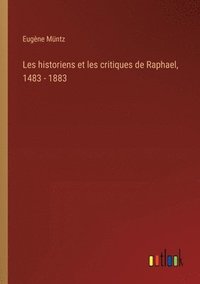 Eugène Müntz

Les historiens et les critiques de Raphael, 1483 - 1883

outlook